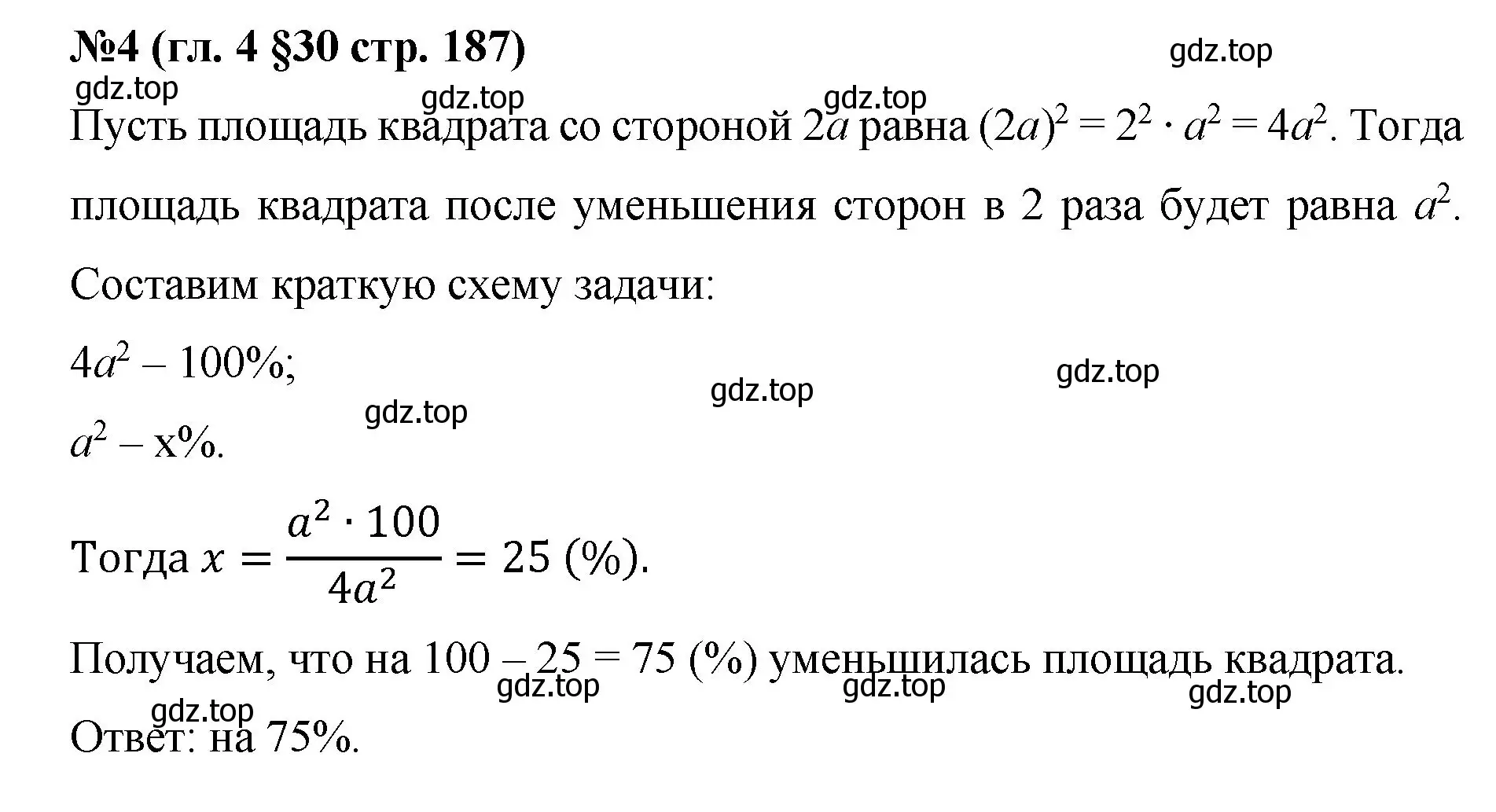 №4 (гл. 4 §30 стр. 187)

gdz.top

gdz.top

gdz.top

gdz.top

Пусть площадь квадрата со стороной $2a$ равна $(2a)^2 = 2^2 \cdot a^2 = 4a^2$. Тогда площадь квадрата после уменьшения сторон в 2 раза будет равна $a^2$.

Составим краткую схему задачи:

$4a^2$ – 100%;

gdz.top

gdz.top

gdz.top

$a^2$ – x%.

Тогда $x = \frac{a^2 \cdot 100}{4a^2} = 25$ (%).

Получаем, что на 100 – 25 = 75 (%) уменьшилась площадь квадрата.

gdz.top

gdz.top

gdz.top

gdz.top

Ответ: на 75%.